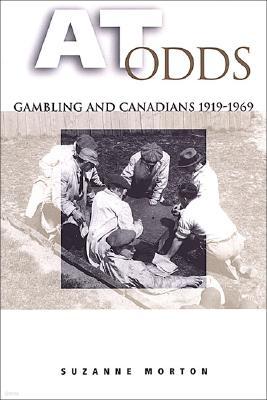 AT ODDS

GAMBLING AND CANADIANS 1919-1969

SUZANNE MORTON